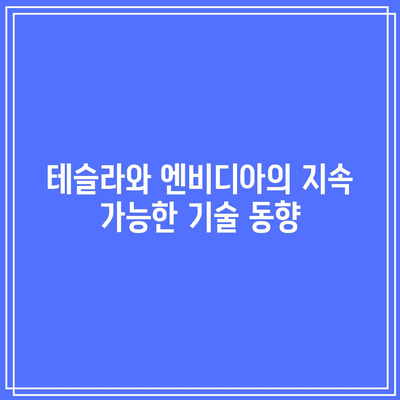 테슬라와 엔비디아의 지속 가능한 기술 동향